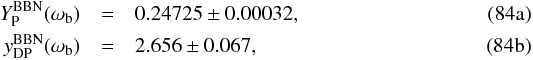 $Y_{\mathrm{P}}^{\mathrm{BBN}}(\omega_{\mathrm{b}}) = 0.24725 \pm 0.00032,$ (84a)

$y_{\mathrm{DP}}^{\mathrm{BBN}}(\omega_{\mathrm{b}}) = 2.656 \pm 0.067,$ (84b)